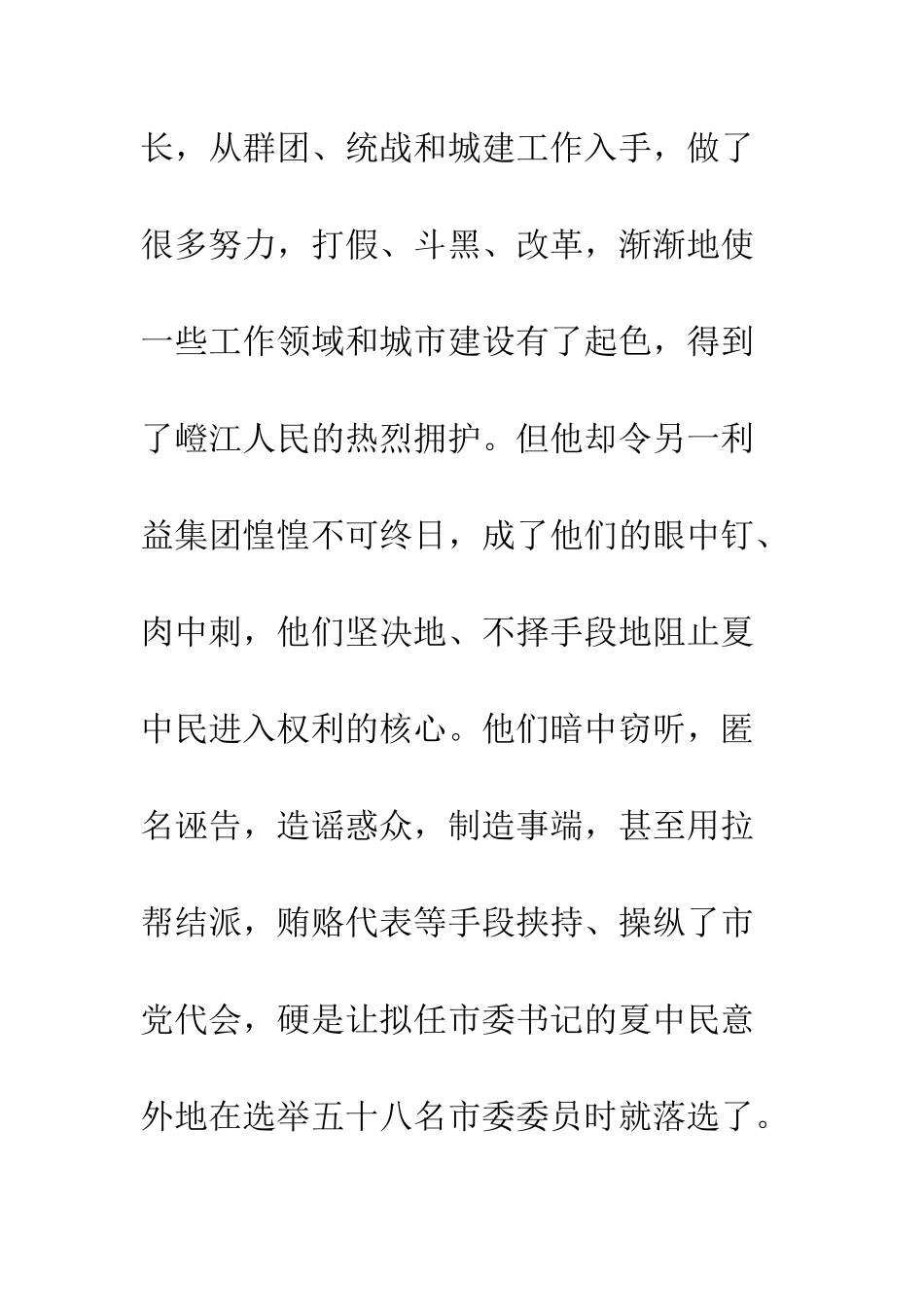 长，从群团、统战和城建工作入手，做了很多努力，打假、斗黑、改革，渐渐地使一些工作领域和城市建设有了起色，得到了嶝江人民的热烈拥护。但他却令另一利益集团惶惶不可终日，成了他们的眼中钉、肉中刺，他们坚决地、不择手段地阻止夏中民进入权利的核心。他们暗中窃听，匿名诬告，造谣惑众，制造事端，甚至用拉帮结派，贿赂代表等手段挟持、操纵了市党代会，硬是让拟任市委书记的夏中民意外地在选举五十八名市委委员时就落选了。